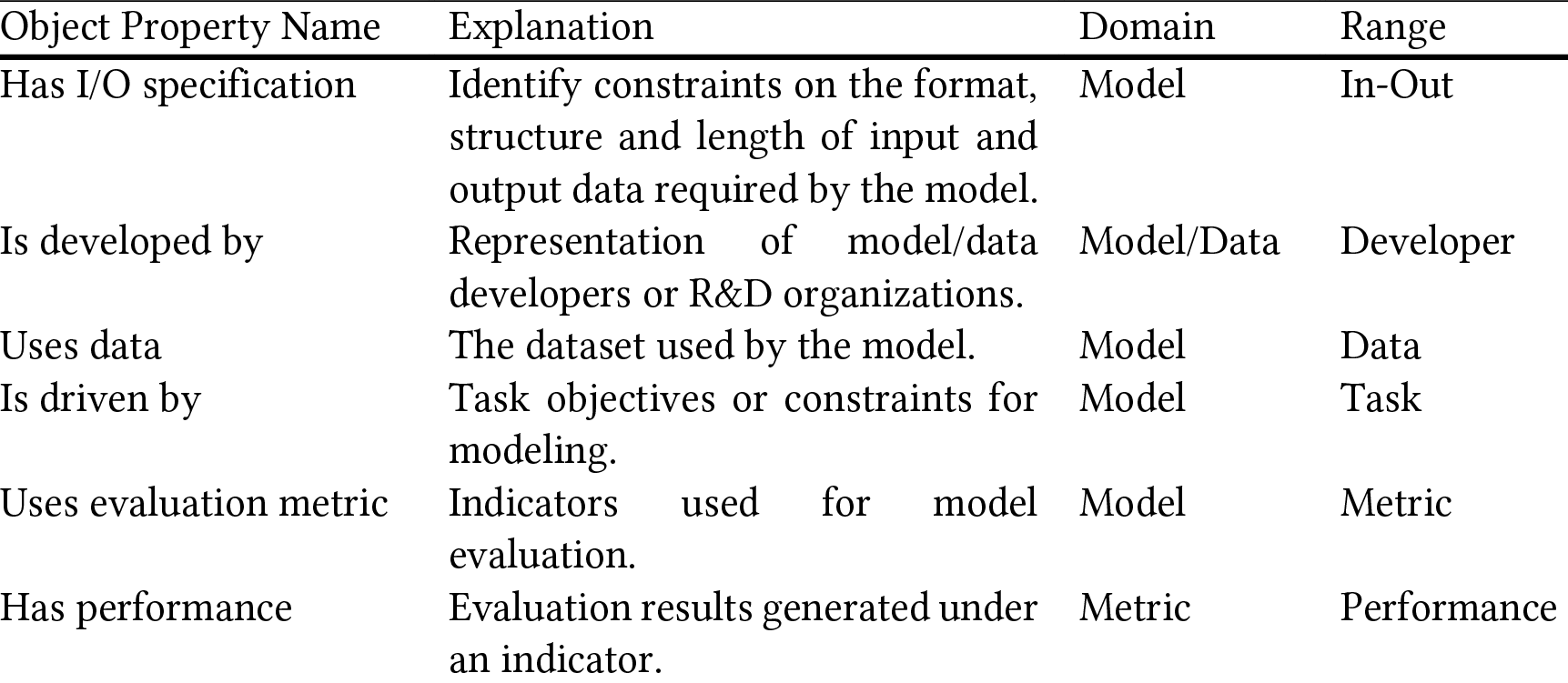 | Object Property Name | Explanation | Domain | Range |
|---|---|---|---|
| Has I/O specification | Identify constraints on the format, structure and length of input and output data required by the model. | Model | In-Out |
| Is developed by | Representation of model/data developers or R&D organizations. | Model/Data | Developer |
| Uses data | The dataset used by the model. | Model | Data |
| Is driven by | Task objectives or constraints for modeling. | Model | Task |
| Uses evaluation metric | Indicators used for model evaluation. | Model | Metric |
| Has performance | Evaluation results generated under an indicator. | Metric | Performance |